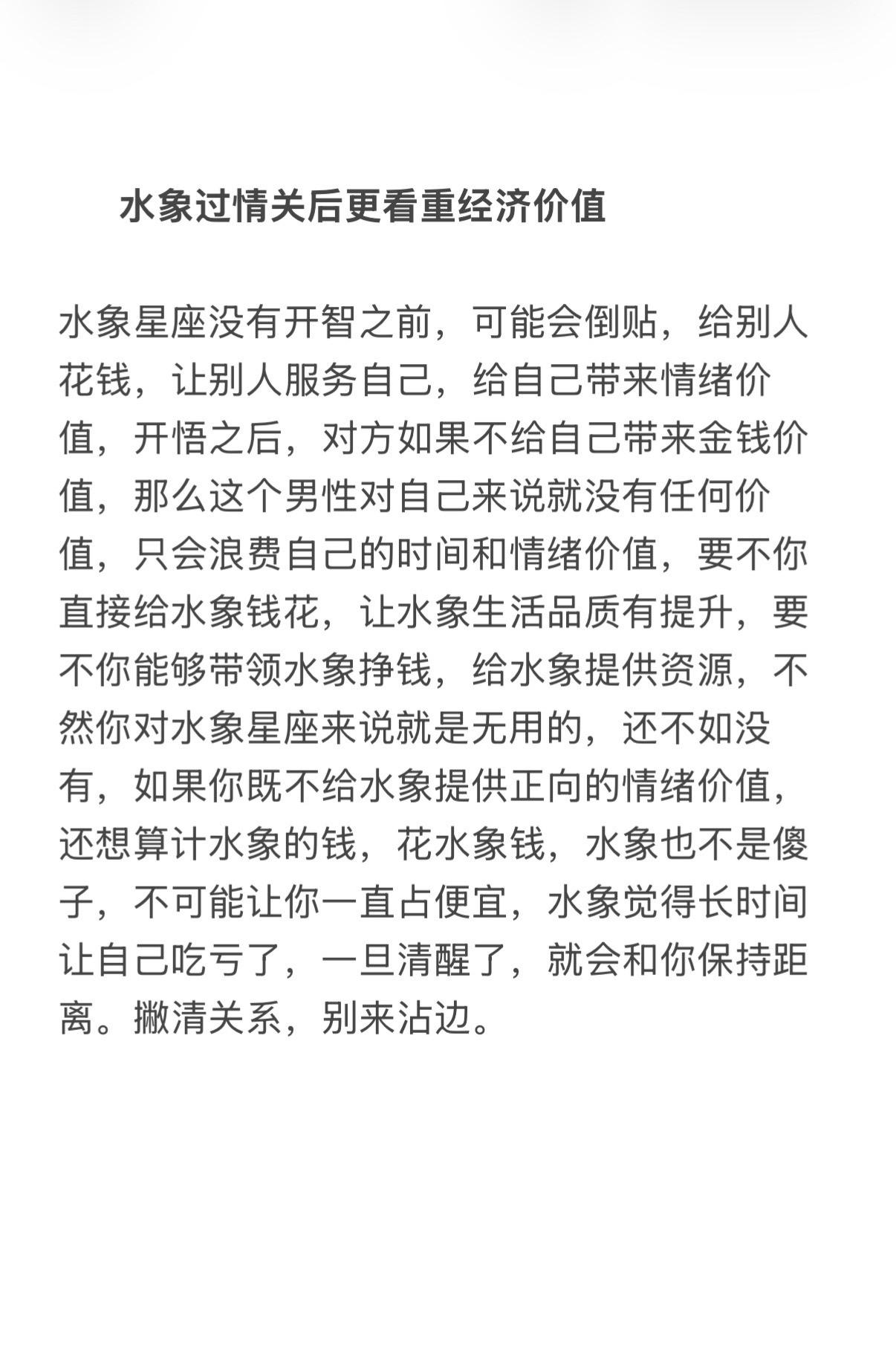 水象过情关后更看重经济价值

水象星座没有开智之前，可能会倒贴，给别人花钱，让别人服务自己，给自己带来情绪价值，开悟之后，对方如果不给自己带来金钱价值，那么这个男性对自己来说就没有任何价值，只会浪费自己的时间和情绪价值，要不你直接给水象钱花，让水象生活品质有提升，要不你能够带领水象挣钱，给水象提供资源，不然你对水象星座来说就是无用的，还不如没有，如果你既不给水象提供正向的情绪价值，还想算计水象的钱，花水象钱，水象也不是傻子，不可能让你一直占便宜，水象觉得长时间让自己吃亏了，一旦清醒了，就会和你保持距离。撇清关系，别来沾边。